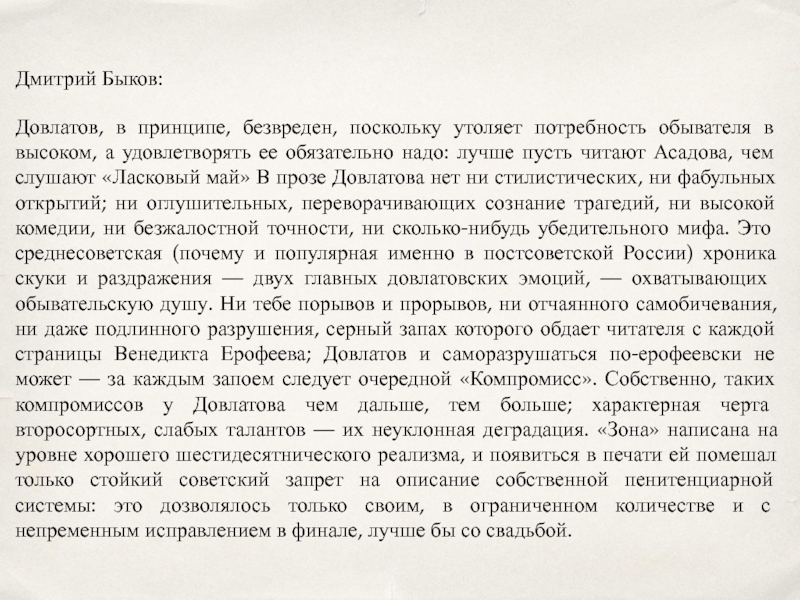 Дмитрий Быков:

Довлатов, в принципе, безвреден, поскольку утоляет потребность обывателя в высоком, а удовлетворять ее обязательно надо: лучше пусть читают Асадова, чем слушают «Ласковый май» В прозе Довлатова нет ни стилистических, ни фабульных открытий; ни оглушительных, переворачивающих сознание трагедий, ни высокой комедии, ни безжалостной точности, ни сколько-нибудь убедительного мифа. Это среднесоветская (почему и популярная именно в постсоветской России) хроника скуки и раздражения — двух главных довлатовских эмоций, — охватывающих обывательскую душу. Ни тебе порывов и прорывов, ни отчаянного самобичевания, ни даже подлинного разрушения, серный запах которого обдает читателя с каждой страницы Венедикта Ерофеева; Довлатов и саморазрушаться по-ерофеевски не может — за каждым запоем следует очередной «Компромисс». Собственно, таких компромиссов у Довлатова чем дальше, тем больше; характерная черта второсортных, слабых талантов — их неуклонная деградация. «Зона» написана на уровне хорошего шестидесятнического реализма, и появиться в печати ей помешал только стойкий советский запрет на описание собственной пенитенциарной системы: это дозволялось только своим, в ограниченном количестве и с непременным исправлением в финале, лучше бы со свадьбой.